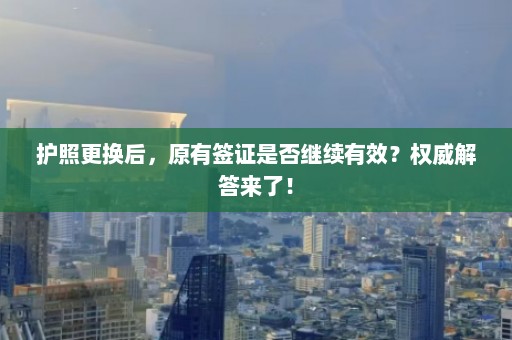 护照更换后，原有签证是否继续有效？权威解答来了！